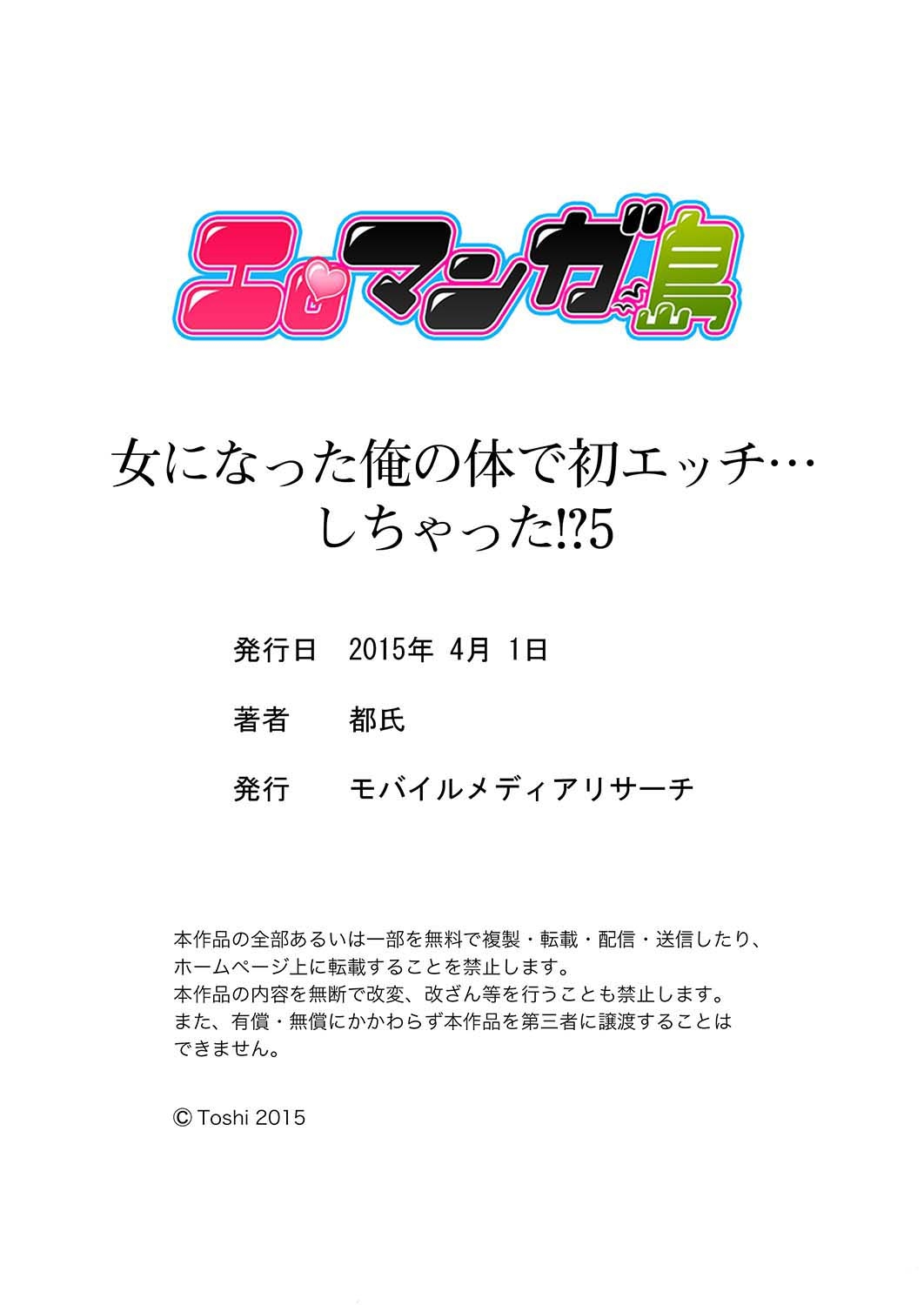 エロマンガ島

女になった俺の体で初エッチ…しちゃった!?5

発行日　2015年 4月 1日

著者　都氏

発行　モバイルメディアリサーチ

本作品の全部あるいは一部を無料で複製・転載・配信・送信したり、ホームページ上に転載することを禁止します。
本作品の内容を無断で改変、改ざん等を行うことも禁止します。
また、有償・無償にかかわらず本作品を第三者に譲渡することはできません。

© Toshi 2015